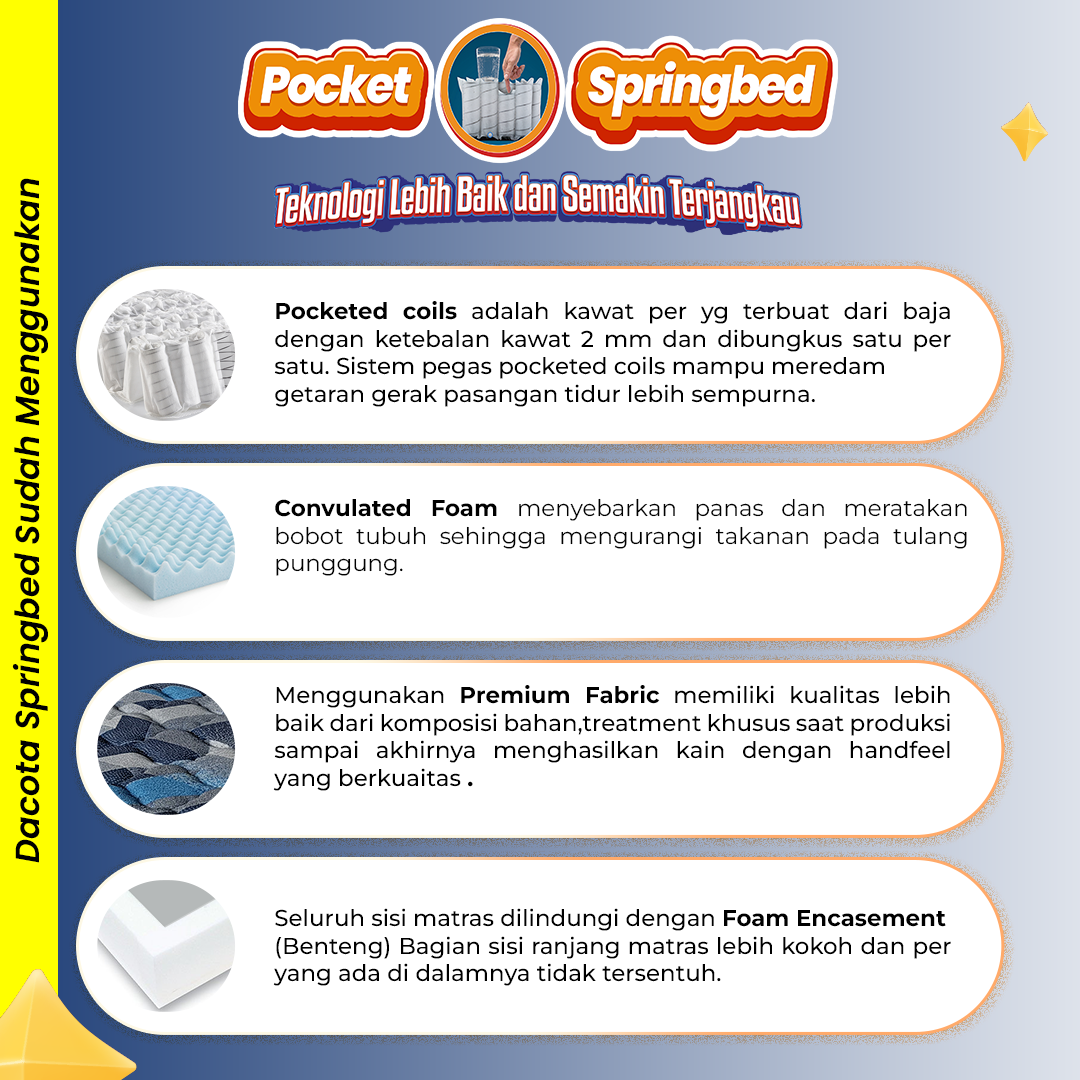 Dacota Springbed Sudah Menggunakan

Pocket Springbed

Teknologi Lebih Baik dan Semakin Terjangkau

Pocketed coils adalah kawat per yg terbuat dari baja dengan ketebalan kawat 2 mm dan dibungkus satu per satu. Sistem pegas pocketed coils mampu meredam getaran gerak pasangan tidur lebih sempurna.

Convulated Foam menyebarkan panas dan meratakan bobot tubuh sehingga mengurangi takanan pada tulang punggung.

Menggunakan Premium Fabric memiliki kualitas lebih baik dari komposisi bahan,treatment khusus saat produksi sampai akhirnya menghasilkan kain dengan handfeel yang berkuaitas .

Seluruh sisi matras dilindungi dengan Foam Encasement (Benteng) Bagian sisi ranjang matras lebih kokoh dan per yang ada di dalamnya tidak tersentuh.